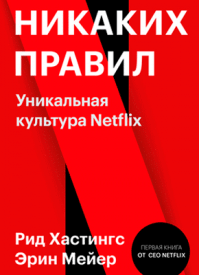 НИКАКИХ ПРАВИЛ

Уникальная культура Netflix

Рид Хастингс
Эрин Мейер

ПЕРВАЯ КНИГА ОТ CEO NETFLIX